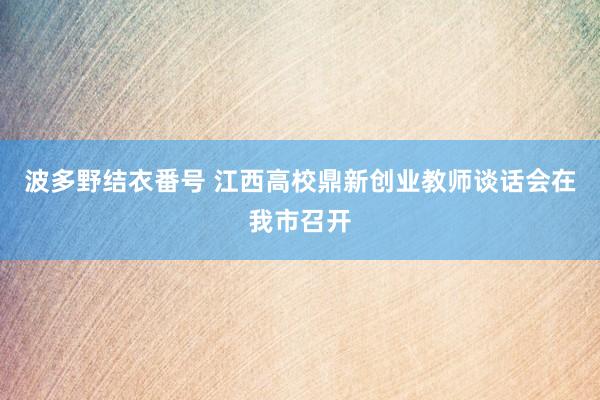 波多野结衣番号 江西高校鼎新创业教师谈话会在我市召开